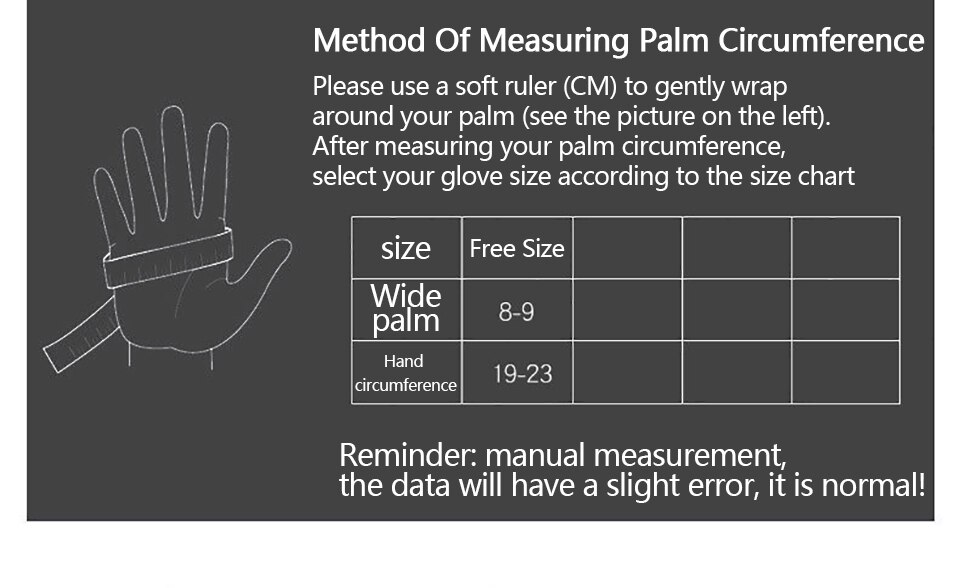 Method Of Measuring Palm Circumference

Please use a soft ruler (CM) to gently wrap around your palm (see the picture on the left). After measuring your palm circumference, select your glove size according to the size chart

| size | Free Size | | | |
|---|---|---|---|---|
| Wide palm | 8-9 | | | |
| Hand circumference | 19-23 | | | |

Reminder: manual measurement, the data will have a slight error, it is normal!